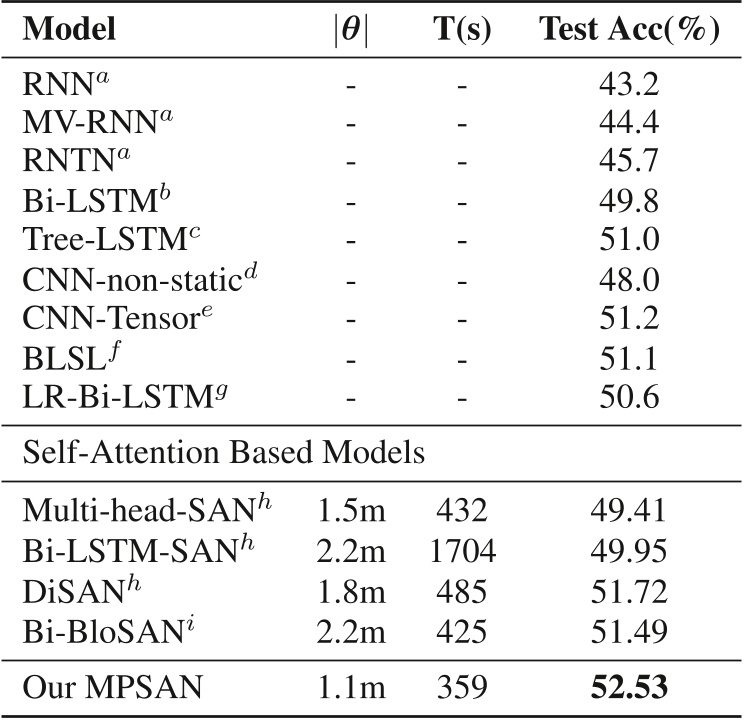 | Model | $|\theta|$ | T(s) | Test Acc(%) |
|---|---|---|---|
| RNN$^a$ | - | - | 43.2 |
| MV-RNN$^a$ | - | - | 44.4 |
| RNTN$^a$ | - | - | 45.7 |
| Bi-LSTM$^b$ | - | - | 49.8 |
| Tree-LSTM$^c$ | - | - | 51.0 |
| CNN-non-static$^d$ | - | - | 48.0 |
| CNN-Tensor$^e$ | - | - | 51.2 |
| BLSL$^f$ | - | - | 51.1 |
| LR-Bi-LSTM$^g$ | - | - | 50.6 |
| Self-Attention Based Models | | | |
| Multi-head-SAN$^h$ | 1.5m | 432 | 49.41 |
| Bi-LSTM-SAN$^h$ | 2.2m | 1704 | 49.95 |
| DiSAN$^h$ | 1.8m | 485 | 51.72 |
| Bi-BloSAN$^i$ | 2.2m | 425 | 51.49 |
| Our MPSAN | 1.1m | 359 | **52.53** |